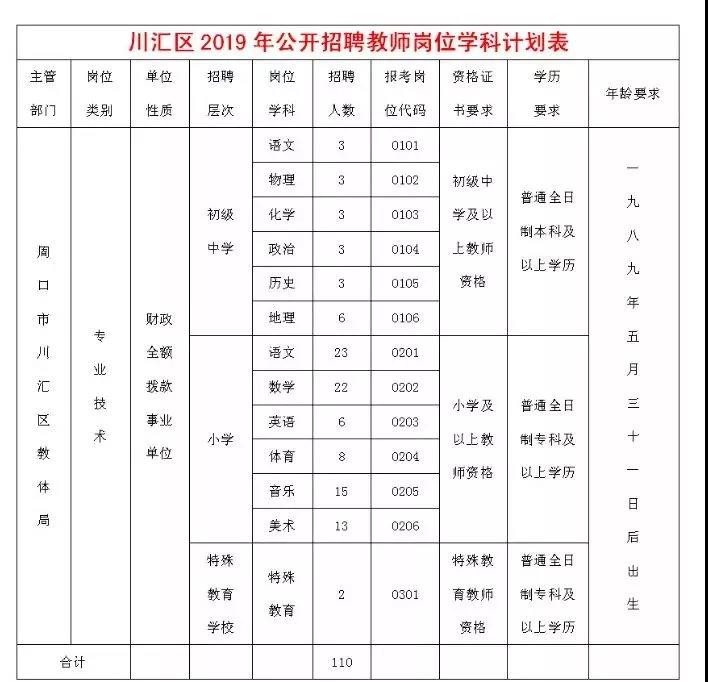 川汇区 2019 年公开招聘教师岗位学科计划表

| 主管部门 | 岗位类别 | 单位性质 | 招聘层次 | 岗位学科 | 招聘人数 | 报考岗位代码 | 资格证书要求 | 学历要求 | 年龄要求 |
|---|---|---|---|---|---|---|---|---|---|
| 周口市川汇区教体局 | 专业技术 | 财政全额拨款事业单位 | 初级中学 | 语文 | 3 | 0101 | 初级中学及以上教师资格 | 普通全日制本科及以上学历 | 一九八九年五月三十一日后出生 |
| | | | | 物理 | 3 | 0102 | | | |
| | | | | 化学 | 3 | 0103 | | | |
| | | | | 政治 | 3 | 0104 | | | |
| | | | | 历史 | 3 | 0105 | | | |
| | | | | 地理 | 6 | 0106 | | | |
| | | | 小学 | 语文 | 23 | 0201 | 小学及以上教师资格 | 普通全日制专科及以上学历 | |
| | | | | 数学 | 22 | 0202 | | | |
| | | | | 英语 | 6 | 0203 | | | |
| | | | | 体育 | 8 | 0204 | | | |
| | | | | 音乐 | 15 | 0205 | | | |
| | | | | 美术 | 13 | 0206 | | | |
| | | | 特殊教育学校 | 特殊教育 | 2 | 0301 | 特殊教育教师资格 | 普通全日制专科及以上学历 | |
| 合计 | | | | | 110 | | | | |